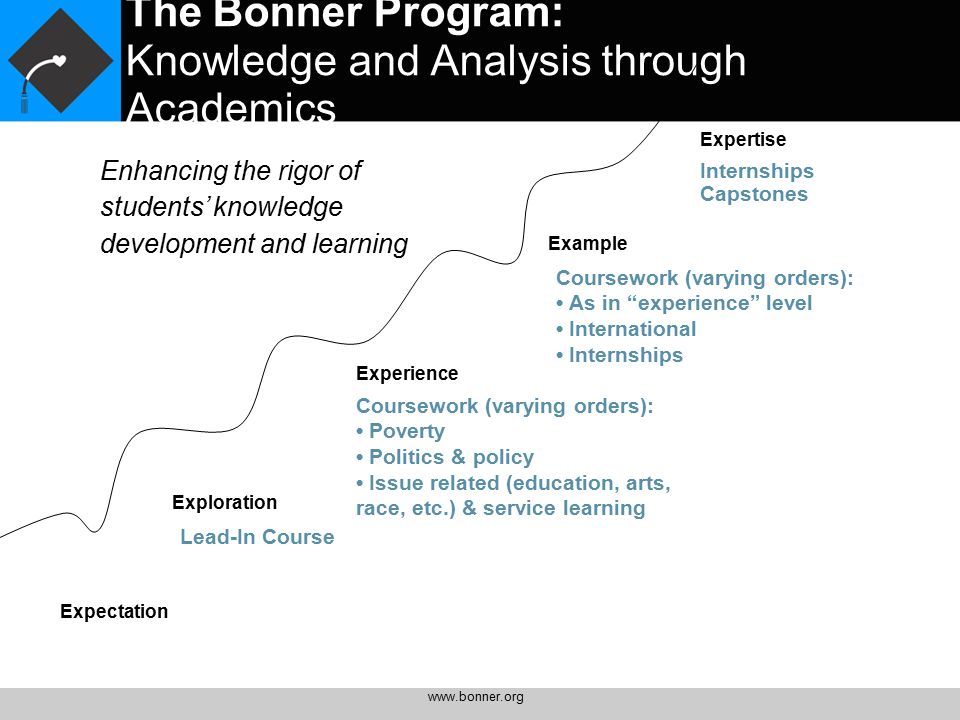 The Bonner Program:
Knowledge and Analysis through Academics

Enhancing the rigor of students' knowledge development and learning

Expertise

Internships
Capstones

Example

Coursework (varying orders):
• As in "experience" level
• International
• Internships

Experience

Coursework (varying orders):
• Poverty
• Politics & policy
• Issue related (education, arts, race, etc.) & service learning

Exploration

Lead-In Course

Expectation

www.bonner.org